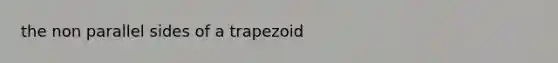 the non parallel sides of a trapezoid